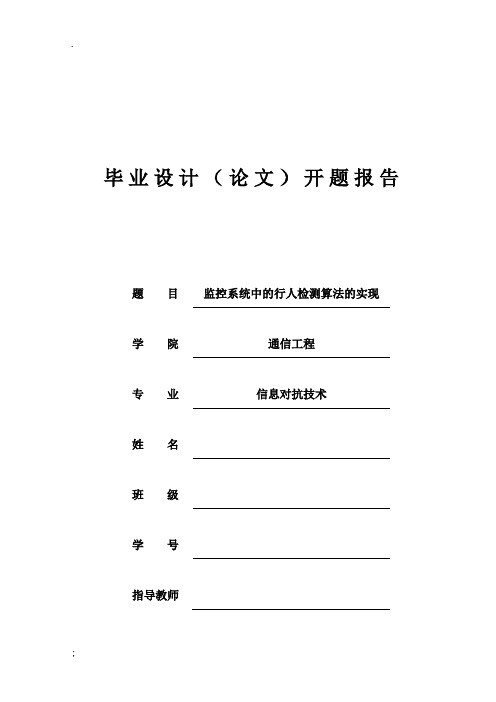 .

毕业设计（论文）开题报告

题 目 监控系统中的行人检测算法的实现

学 院 通信工程

专 业 信息对抗技术

姓 名

班 级

学 号

指导教师

;